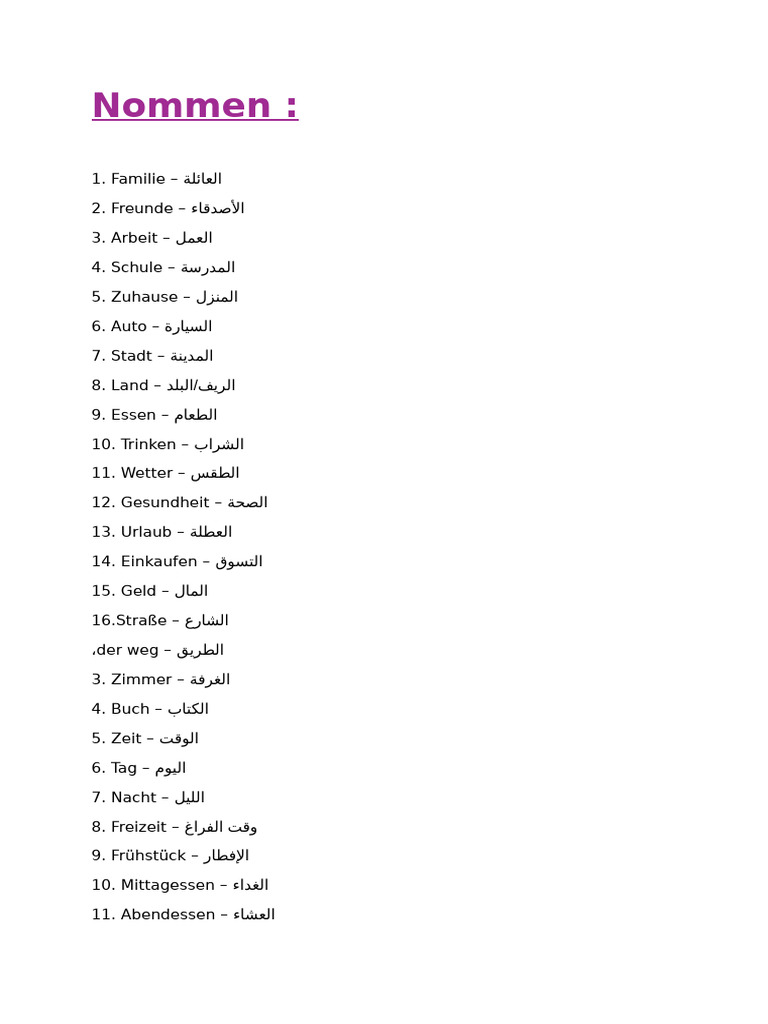 Nommen :

1. Familie – العائلة
2. Freunde – الأصدقاء
3. Arbeit – العمل
4. Schule – المدرسة
5. Zuhause – المنزل
6. Auto – السيارة
7. Stadt – المدينة
8. Land – الريف/البلد
9. Essen – الطعام
10. Trinken – الشراب
11. Wetter – الطقس
12. Gesundheit – الصحة
13. Urlaub – العطلة
14. Einkaufen – التسوق
15. Geld – المال
16.Straße – الشارع
،der weg – الطريق
3. Zimmer – الغرفة
4. Buch – الكتاب
5. Zeit – الوقت
6. Tag – اليوم
7. Nacht – الليل
8. Freizeit – وقت الفراغ
9. Frühstück – الإفطار
10. Mittagessen – الغداء
11. Abendessen – العشاء